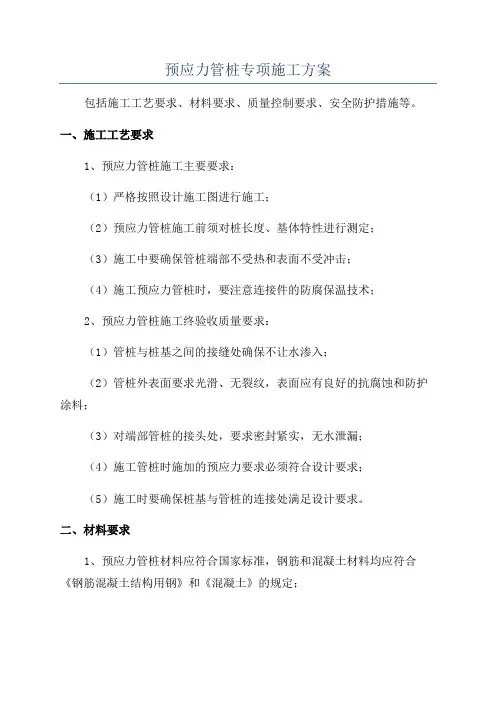 预应力管桩专项施工方案

包括施工工艺要求、材料要求、质量控制要求、安全防护措施等。

一、施工工艺要求

1、预应力管桩施工主要要求：

（1）严格按照设计施工图进行施工；

（2）预应力管桩施工前须对桩长度、基体特性进行测定；

（3）施工中要确保管桩端部不受热和表面不受冲击；

（4）施工预应力管桩时，要注意连接件的防腐保温技术；

2、预应力管桩施工终验收质量要求：

（1）管桩与桩基之间的接缝处确保不让水渗入；

（2）管桩外表面要求光滑、无裂纹，表面应有良好的抗腐蚀和防护涂料；

（3）对端部管桩的接头处，要求密封紧实，无水泄漏；

（4）施工管桩时施加的预应力要求必须符合设计要求；

（5）施工时要确保桩基与管桩的连接处满足设计要求。

二、材料要求

1、预应力管桩材料应符合国家标准，钢筋和混凝土材料均应符合《钢筋混凝土结构用钢》和《混凝土》的规定；